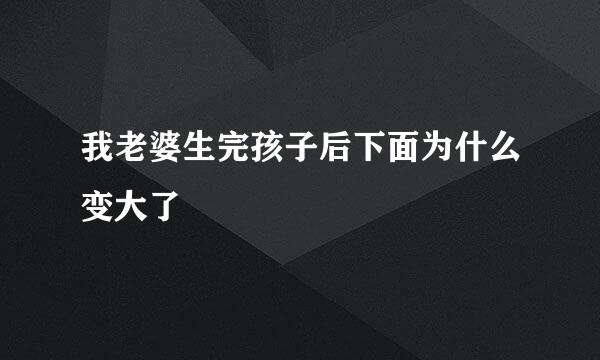 我老婆生完孩子后下面为什么变大了